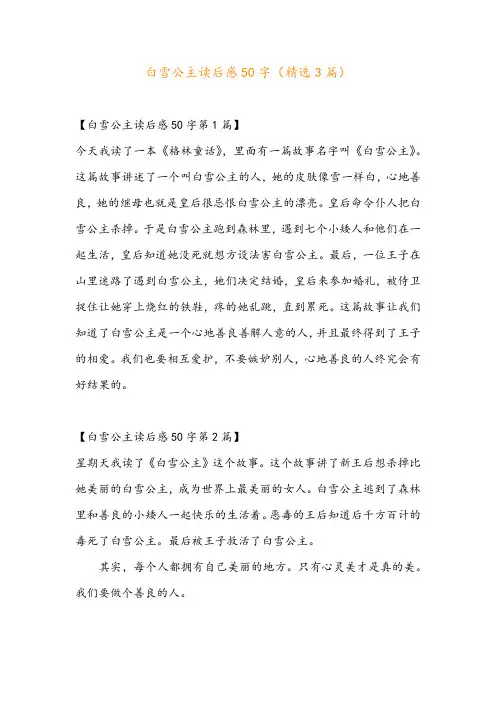 白雪公主读后感50字（精选3篇）

【白雪公主读后感50字第1篇】

今天我读了一本《格林童话》，里面有一篇故事名字叫《白雪公主》。这篇故事讲述了一个叫白雪公主的人，她的皮肤像雪一样白，心地善良，她的继母也就是皇后很忌恨白雪公主的漂亮。皇后命令仆人把白雪公主杀掉。于是白雪公主跑到森林里，遇到七个小矮人和他们在一起生活，皇后知道她没死就想方设法害白雪公主。最后，一位王子在山里迷路了遇到白雪公主，她们决定结婚，皇后来参加婚礼，被侍卫捉住让她穿上烧红的铁鞋，疼的她乱跳，直到累死。这篇故事让我们知道了白雪公主是一个心地善良善解人意的人，并且最终得到了王子的相爱。我们也要相互爱护，不要嫉妒别人，心地善良的人终究会有好结果的。

【白雪公主读后感50字第2篇】

星期天我读了《白雪公主》这个故事。这个故事讲了新王后想杀掉比她美丽的白雪公主，成为世界上最美丽的女人。白雪公主逃到了森林里和善良的小矮人一起快乐的生活着。恶毒的王后知道后千方百计的毒死了白雪公主。最后被王子救活了白雪公主。

其实，每个人都拥有自己美丽的地方。只有心灵美才是真的美。我们要做个善良的人。